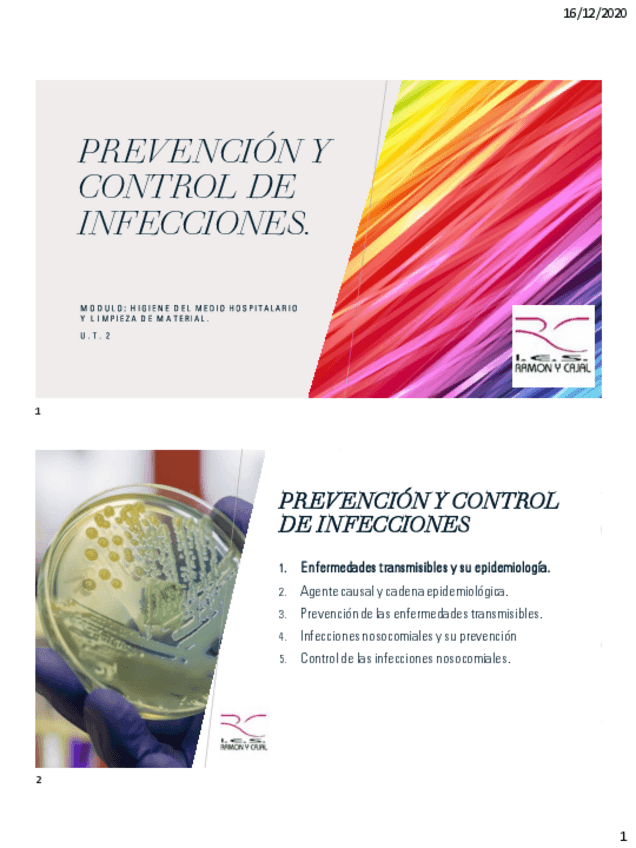 16/12/2020

PREVENCIÓN Y CONTROL DE INFECCIONES.

MODULO: HIGIENE DEL MEDIO HOSPITALARIO Y LIMPIEZA DE MATERIAL.

U.T. 2

RC
I.E.S.
RAMON Y CAJAL

1

PREVENCIÓN Y CONTROL DE INFECCIONES

1. Enfermedades transmisibles y su epidemiología.
2. Agente causal y cadena epidemiológica.
3. Prevención de las enfermedades transmisibles.
4. Infecciones nosocomiales y su prevención
5. Control de las infecciones nosocomiales.

RC
I.E.S.
RAMON Y CAJAL

2

1